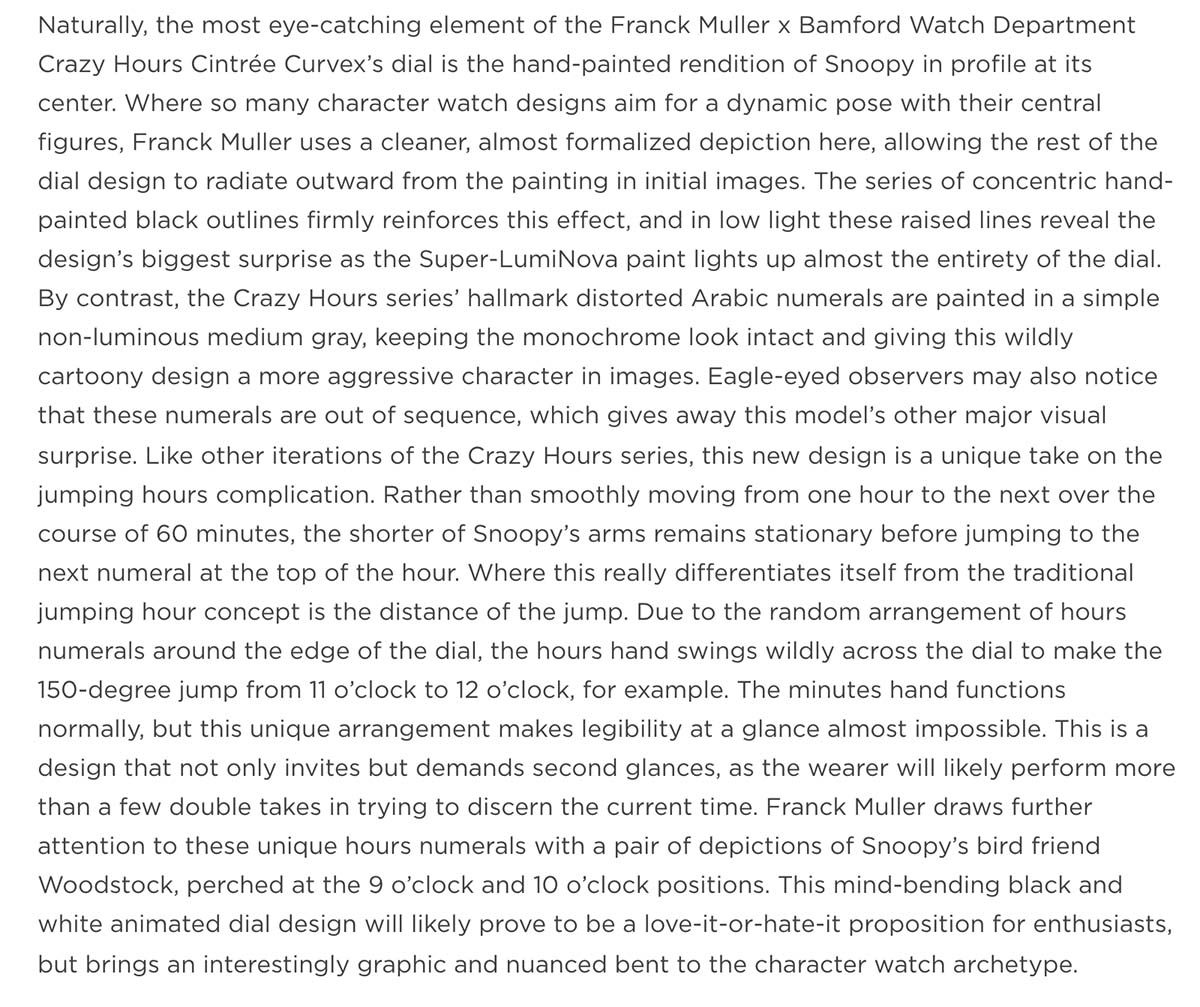 Naturally, the most eye-catching element of the Franck Muller x Bamford Watch Department Crazy Hours Cintrée Curvex's dial is the hand-painted rendition of Snoopy in profile at its center. Where so many character watch designs aim for a dynamic pose with their central figures, Franck Muller uses a cleaner, almost formalized depiction here, allowing the rest of the dial design to radiate outward from the painting in initial images. The series of concentric hand-painted black outlines firmly reinforces this effect, and in low light these raised lines reveal the design's biggest surprise as the Super-LumiNova paint lights up almost the entirety of the dial. By contrast, the Crazy Hours series' hallmark distorted Arabic numerals are painted in a simple non-luminous medium gray, keeping the monochrome look intact and giving this wildly cartoony design a more aggressive character in images. Eagle-eyed observers may also notice that these numerals are out of sequence, which gives away this model's other major visual surprise. Like other iterations of the Crazy Hours series, this new design is a unique take on the jumping hours complication. Rather than smoothly moving from one hour to the next over the course of 60 minutes, the shorter of Snoopy's arms remains stationary before jumping to the next numeral at the top of the hour. Where this really differentiates itself from the traditional jumping hour concept is the distance of the jump. Due to the random arrangement of hours numerals around the edge of the dial, the hours hand swings wildly across the dial to make the 150-degree jump from 11 o'clock to 12 o'clock, for example. The minutes hand functions normally, but this unique arrangement makes legibility at a glance almost impossible. This is a design that not only invites but demands second glances, as the wearer will likely perform more than a few double takes in trying to discern the current time. Franck Muller draws further attention to these unique hours numerals with a pair of depictions of Snoopy's bird friend Woodstock, perched at the 9 o'clock and 10 o'clock positions. This mind-bending black and white animated dial design will likely prove to be a love-it-or-hate-it proposition for enthusiasts, but brings an interestingly graphic and nuanced bent to the character watch archetype.